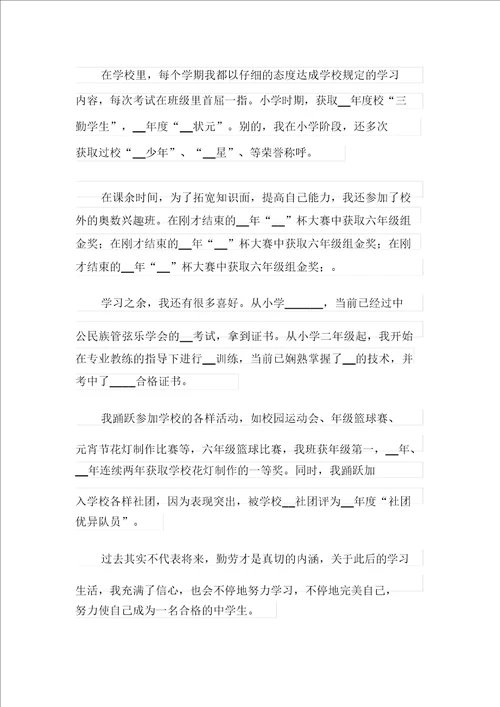 在学校里，每个学期我都以仔细的态度达成学校规定的学习内容，每次考试在班级里首屈一指。小学时期，获取__年度校“三勤学生”，__年度“__状元”。别的，我在小学阶段，还多次获取过校“__少年”、“__星”、等荣誉称呼。

在课余时间，为了拓宽知识面，提高自己能力，我还参加了校外的奥数兴趣班。在刚才结束的__年“__”杯大赛中获取六年级组金奖；在刚才结束的__年“__”杯大赛中获取六年级组金奖；在刚才结束的__年“__”杯大赛中获取六年级组金奖；。

学习之余，我还有很多喜好。从小学______，当前已经过中公民族管弦乐学会的__考试，拿到证书。从小学二年级起，我开始在专业教练的指导下进行__训练，当前已娴熟掌握了__的技术，并考中了____合格证书。

我踊跃参加学校的各样活动，如校园运动会、年级篮球赛、元宵节花灯制作比赛等，六年级篮球比赛，我班获年级第一，__年、__年连续两年获取学校花灯制作的一等奖。同时，我踊跃加入学校各样社团，因为表现突出，被学校__社团评为__年度“社团优异队员”。

过去其实不代表将来，勤劳才是真切的内涵，关于此后的学习生活，我充满了信心，也会不停地努力学习，不停地完美自己，努力使自己成为一名合格的中学生。